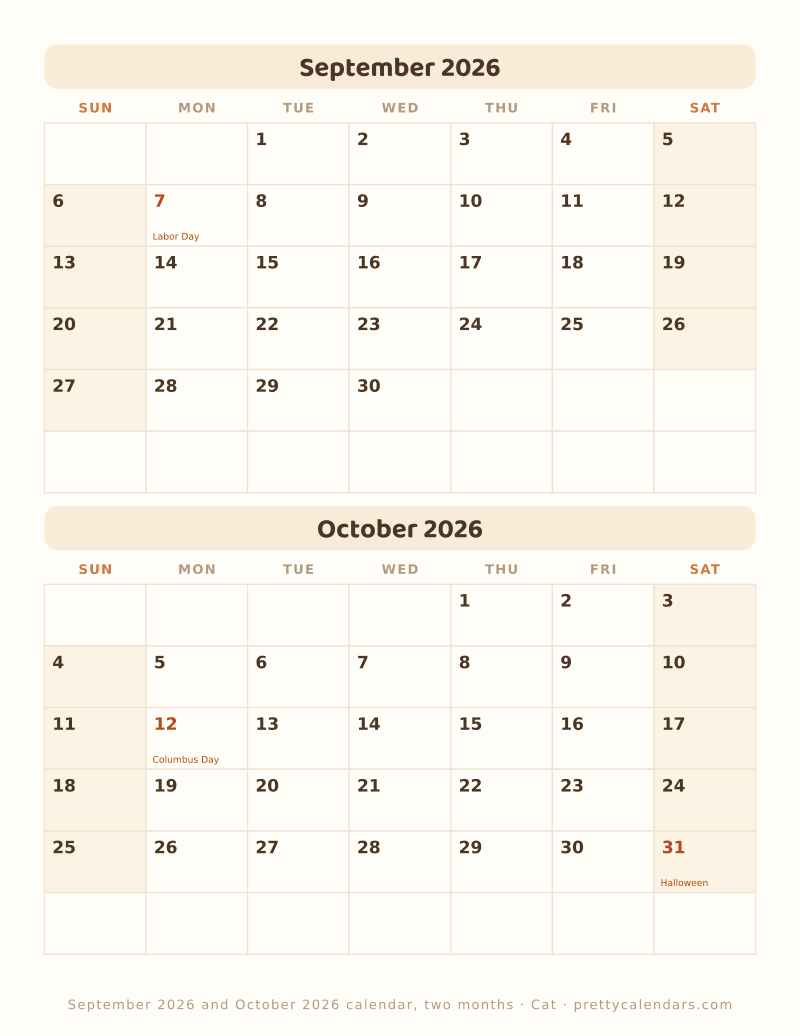 September 2026

| SUN | MON | TUE | WED | THU | FRI | SAT |
|---|---|---|---|---|---|---|
| | | 1 | 2 | 3 | 4 | 5 |
| 6 | 7 Labor Day | 8 | 9 | 10 | 11 | 12 |
| 13 | 14 | 15 | 16 | 17 | 18 | 19 |
| 20 | 21 | 22 | 23 | 24 | 25 | 26 |
| 27 | 28 | 29 | 30 | | | |
| | | | | | | |

October 2026

| SUN | MON | TUE | WED | THU | FRI | SAT |
|---|---|---|---|---|---|---|
| | | | | 1 | 2 | 3 |
| 4 | 5 | 6 | 7 | 8 | 9 | 10 |
| 11 | 12 Columbus Day | 13 | 14 | 15 | 16 | 17 |
| 18 | 19 | 20 | 21 | 22 | 23 | 24 |
| 25 | 26 | 27 | 28 | 29 | 30 | 31 Halloween |
| | | | | | | |

September 2026 and October 2026 calendar, two months · Cat · prettycalendars.com